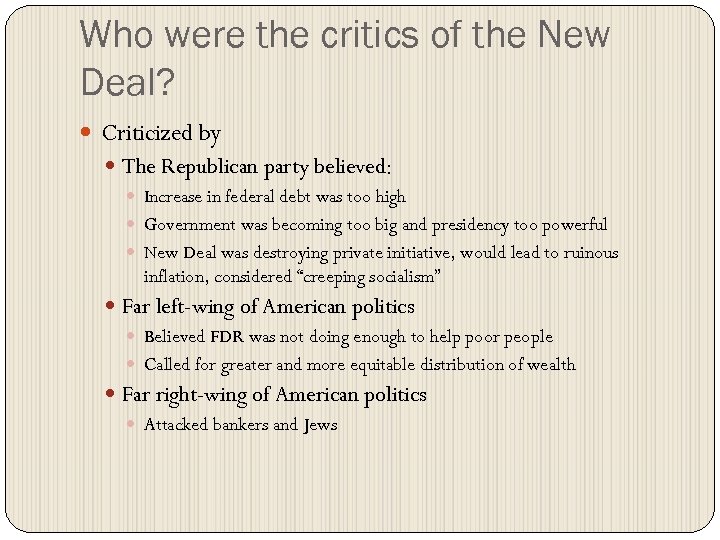 Who were the critics of the New Deal?

• Criticized by
• The Republican party believed:
• Increase in federal debt was too high
• Government was becoming too big and presidency too powerful
• New Deal was destroying private initiative, would lead to ruinous inflation, considered "creeping socialism"
• Far left-wing of American politics
• Believed FDR was not doing enough to help poor people
• Called for greater and more equitable distribution of wealth
• Far right-wing of American politics
• Attacked bankers and Jews